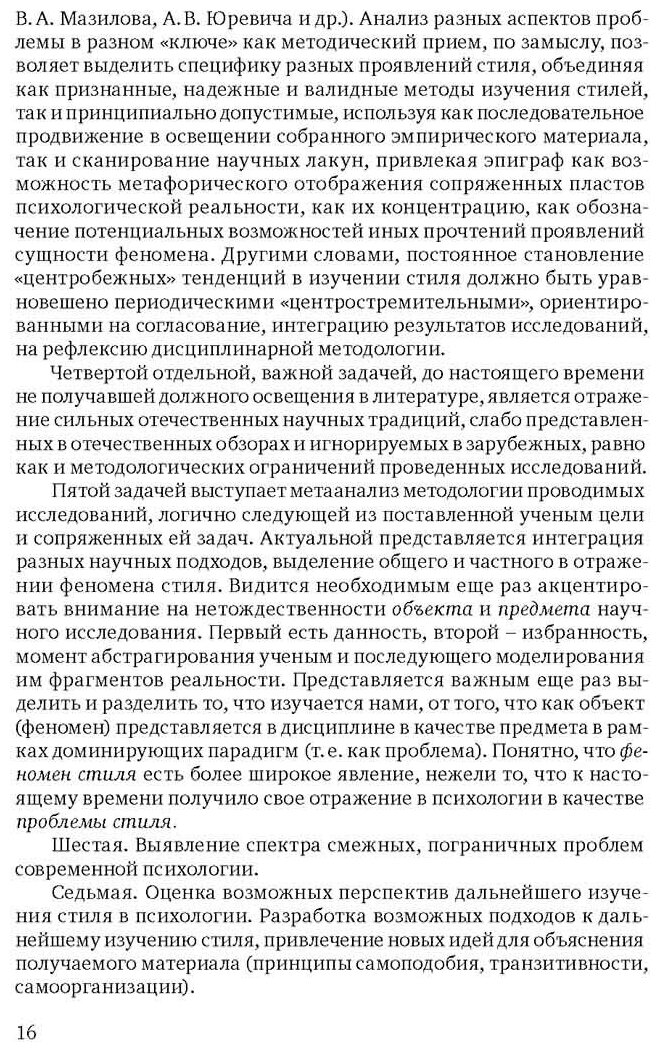 В. А. Мазилова, А. В. Юревича и др.). Анализ разных аспектов проблемы в разном «ключе» как методический прием, по замыслу, позволяет выделить специфику разных проявлений стиля, объединяя как признанные, надежные и валидные методы изучения стилей, так и принципиально допустимые, используя как последовательное продвижение в освещении собранного эмпирического материала, так и сканирование научных лакун, привлекая эпиграф как возможность метафорического отображения сопряженных пластов психологической реальности, как их концентрацию, как обозначение потенциальных возможностей иных прочтений проявлений сущности феномена. Другими словами, постоянное становление «центробежных» тенденций в изучении стиля должно быть уравновешено периодическими «центростремительными», ориентированными на согласование, интеграцию результатов исследований, на рефлексию дисциплинарной методологии.

Четвертой отдельной, важной задачей, до настоящего времени не получавшей должного освещения в литературе, является отражение сильных отечественных научных традиций, слабо представленных в отечественных обзорах и игнорируемых в зарубежных, равно как и методологических ограничений проведенных исследований.

Пятой задачей выступает метаанализ методологии проводимых исследований, логично следующей из поставленной ученым цели и сопряженных ей задач. Актуальной представляется интеграция разных научных подходов, выделение общего и частного в отражении феномена стиля. Видится необходимым еще раз акцентировать внимание на нетождественности объекта и предмета научного исследования. Первый есть данность, второй – избранность, момент абстрагирования ученым и последующего моделирования им фрагментов реальности. Представляется важным еще раз выделить и разделить то, что изучается нами, от того, что как объект (феномен) представляется в дисциплине в качестве предмета в рамках доминирующих парадигм (т. е. как проблема). Понятно, что феномен стиля есть более широкое явление, нежели то, что к настоящему времени получило свое отражение в психологии в качестве проблемы стиля.

Шестая. Выявление спектра смежных, пограничных проблем современной психологии.

Седьмая. Оценка возможных перспектив дальнейшего изучения стиля в психологии. Разработка возможных подходов к дальнейшему изучению стиля, привлечение новых идей для объяснения получаемого материала (принципы самоподобия, транзитивности, самоорганизации).

16